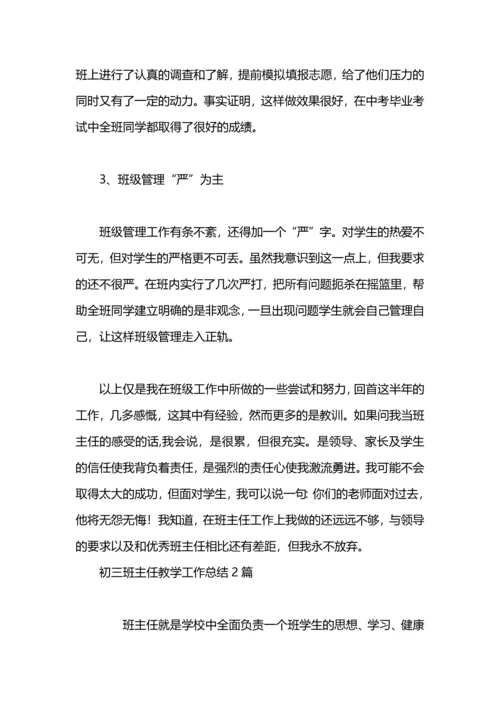 班上进行了认真的调查和了解，提前模拟填报志愿，给了他们压力的同时又有了一定的动力。事实证明，这样做效果很好，在中考毕业考试中全班同学都取得了很好的成绩。

3、班级管理“严”为主

班级管理工作有条不紊，还得加一个“严”字。对学生的热爱不可无，但对学生的严格更不可丢。虽然我意识到这一点上，但我要求的还不很严。在班内实行了几次严打，把所有问题扼杀在摇篮里，帮助全班同学建立明确的是非观念，一旦出现问题学生就会自己管理自己，让这样班级管理走入正轨。

以上仅是我在班级工作中所做的一些尝试和努力，回首这半年的工作，几多感慨，这其中有经验，然而更多的是教训。如果问我当班主任的感受的话,我会说，是很累，但很充实。是领导、家长及学生的信任使我背负着责任，是强烈的责任心使我激流勇进。我可能不会取得太大的成功，但面对学生，我可以说一句:你们的老师面对过去，他将无怨无悔！我知道，在班主任工作上我做的还远远不够，与领导的要求以及和优秀班主任相比还有差距，但我永不放弃。

初三班主任教学工作总结 2 篇

班主任就是学校中全面负责一个班学生的思想、学习、健康